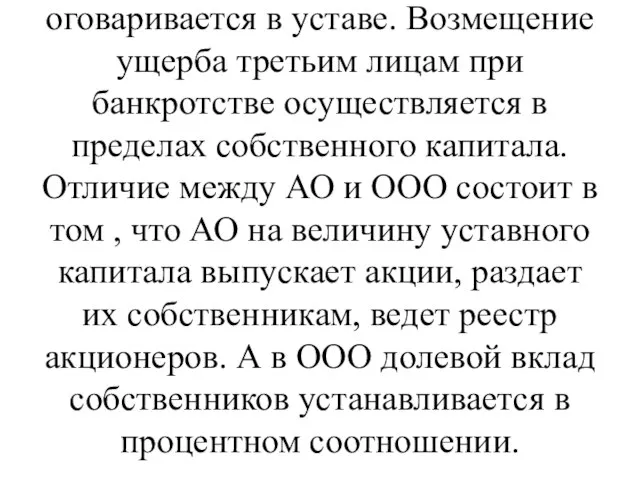 оговаривается в уставе. Возмещение ущерба третьим лицам при банкротстве осуществляется в пределах собственного капитала. Отличие между АО и ООО состоит в том , что АО на величину уставного капитала выпускает акции, раздает их собственникам, ведет реестр акционеров. А в ООО долевой вклад собственников устанавливается в процентном соотношении.